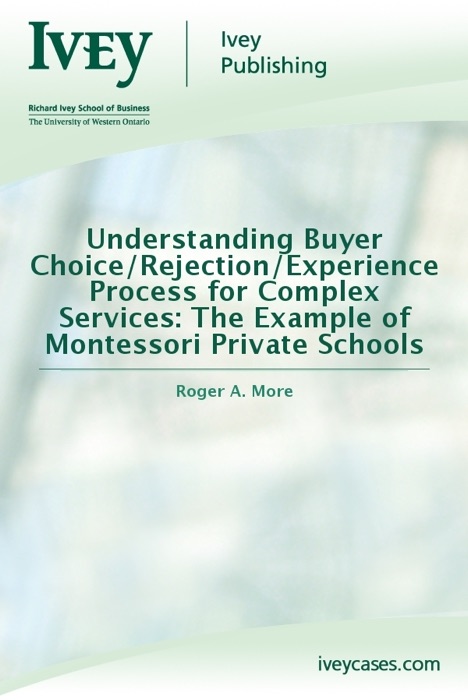 IVEY

Ivey Publishing

Richard Ivey School of Business
The University of Western Ontario

Understanding Buyer Choice/Rejection/Experience Process for Complex Services: The Example of Montessori Private Schools

Roger A. More

iveycases.com